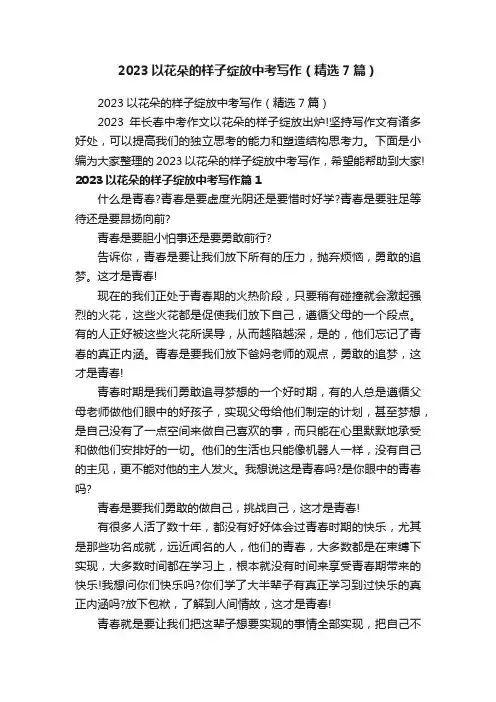 2023 以花朵的样子绽放中考写作（精选 7 篇）

2023 以花朵的样子绽放中考写作（精选 7 篇）

2023 年长春中考作文以花朵的样子绽放出炉!坚持写作文有诸多好处，可以提高我们的独立思考的能力和塑造结构思考力。下面是小编为大家整理的 2023 以花朵的样子绽放中考写作，希望能帮助到大家!

2023 以花朵的样子绽放中考写作篇 1

什么是青春?青春是要虚度光阴还是要惜时好学?青春是要驻足等待还是要昂扬向前?

青春是要胆小怕事还是要勇敢前行?

告诉你，青春是要让我们放下所有的压力，抛弃烦恼，勇敢的追梦。这才是青春!

现在的我们正处于青春期的火热阶段，只要稍有碰撞就会激起强烈的火花，这些火花都是促使我们放下自己，遵循父母的一个段点。有的人正好被这些火花所误导，从而越陷越深，是的，他们忘记了青春的真正内涵。青春是要我们放下爸妈老师的观点，勇敢的追梦，这才是青春!

青春时期是我们勇敢追寻梦想的一个好时期，有的人总是遵循父母老师做他们眼中的好孩子，实现父母给他们制定的计划，甚至梦想，是自己没有了一点空间来做自己喜欢的事，而只能在心里默默地承受和做他们安排好的一切。他们的生活也只能像机器人一样，没有自己的主见，更不能对他的主人发火。我想说这是青春吗?是你眼中的青春吗?

青春是要我们勇敢的做自己，挑战自己，这才是青春!

有很多人活了数十年，都没有好好体会过青春时期的快乐，尤其是那些功名成就，远近闻名的人，他们的青春，大多数都是在束缚下实现，大多数时间都在学习上，根本就没有时间来享受青春期带来的快乐!我想问你们快乐吗?你们学了大半辈子有真正学习到过快乐的真正内涵吗?放下包袱，了解到人间情故，这才是青春!

青春就是要让我们把这辈子想要实现的事情全部实现，把自己不